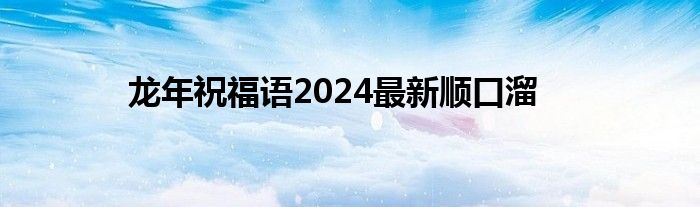 龙年祝福语2024最新顺口溜